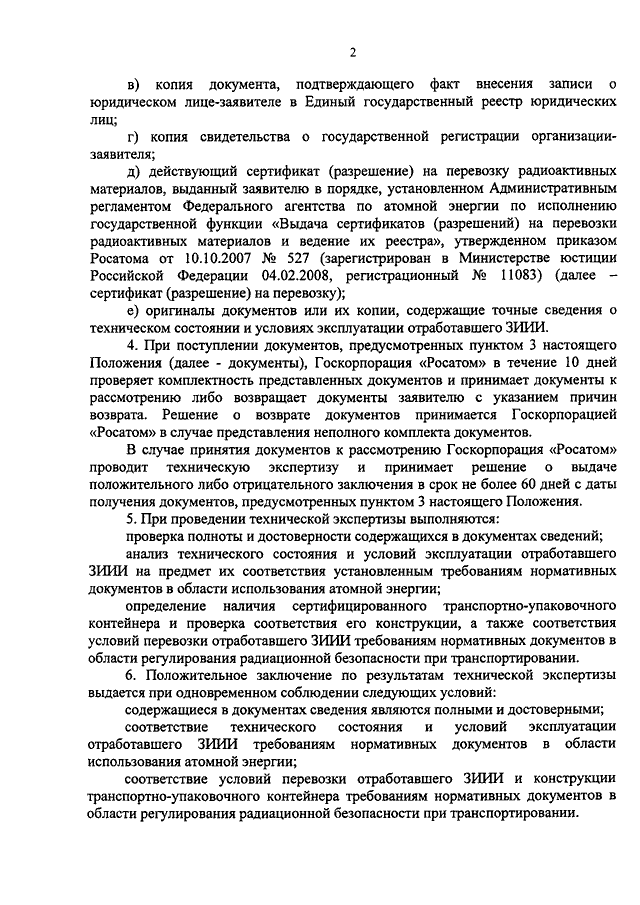 2

в) копия документа, подтверждающего факт внесения записи о юридическом лице-заявителе в Единый государственный реестр юридических лиц;

г) копия свидетельства о государственной регистрации организации-заявителя;

д) действующий сертификат (разрешение) на перевозку радиоактивных материалов, выданный заявителю в порядке, установленном Административным регламентом Федерального агентства по атомной энергии по исполнению государственной функции «Выдача сертификатов (разрешений) на перевозки радиоактивных материалов и ведение их реестра», утвержденном приказом Росатома от 10.10.2007 № 527 (зарегистрирован в Министерстве юстиции Российской Федерации 04.02.2008, регистрационный № 11083) (далее – сертификат (разрешение) на перевозку);

е) оригиналы документов или их копии, содержащие точные сведения о техническом состоянии и условиях эксплуатации отработавшего ЗИИИ.

4. При поступлении документов, предусмотренных пунктом 3 настоящего Положения (далее - документы), Госкорпорация «Росатом» в течение 10 дней проверяет комплектность представленных документов и принимает документы к рассмотрению либо возвращает документы заявителю с указанием причин возврата. Решение о возврате документов принимается Госкорпорацией «Росатом» в случае представления неполного комплекта документов.

В случае принятия документов к рассмотрению Госкорпорация «Росатом» проводит техническую экспертизу и принимает решение о выдаче положительного либо отрицательного заключения в срок не более 60 дней с даты получения документов, предусмотренных пунктом 3 настоящего Положения.

5. При проведении технической экспертизы выполняются:

проверка полноты и достоверности содержащихся в документах сведений;

анализ технического состояния и условий эксплуатации отработавшего ЗИИИ на предмет их соответствия установленным требованиям нормативных документов в области использования атомной энергии;

определение наличия сертифицированного транспортно-упаковочного контейнера и проверка соответствия его конструкции, а также соответствия условий перевозки отработавшего ЗИИИ требованиям нормативных документов в области регулирования радиационной безопасности при транспортировании.

6. Положительное заключение по результатам технической экспертизы выдается при одновременном соблюдении следующих условий:

содержащиеся в документах сведения являются полными и достоверными;

соответствие технического состояния и условий эксплуатации отработавшего ЗИИИ требованиям нормативных документов в области использования атомной энергии;

соответствие условий перевозки отработавшего ЗИИИ и конструкции транспортно-упаковочного контейнера требованиям нормативных документов в области регулирования радиационной безопасности при транспортировании.